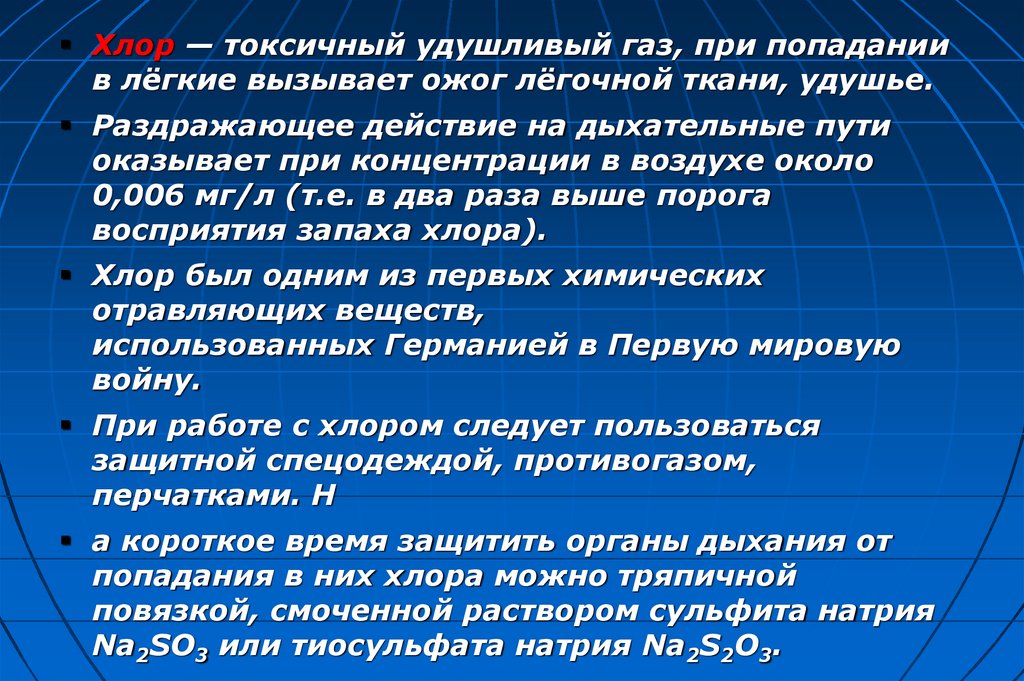 • Хлор — токсичный удушливый газ, при попадании в лёгкие вызывает ожог лёгочной ткани, удушье.

• Раздражающее действие на дыхательные пути оказывает при концентрации в воздухе около 0,006 мг/л (т.е. в два раза выше порога восприятия запаха хлора).

• Хлор был одним из первых химических отравляющих веществ, использованных Германией в Первую мировую войну.

• При работе с хлором следует пользоваться защитной спецодеждой, противогазом, перчатками. Н

• а короткое время защитить органы дыхания от попадания в них хлора можно тряпичной повязкой, смоченной раствором сульфита натрия $Na_2SO_3$ или тиосульфата натрия $Na_2S_2O_3$.